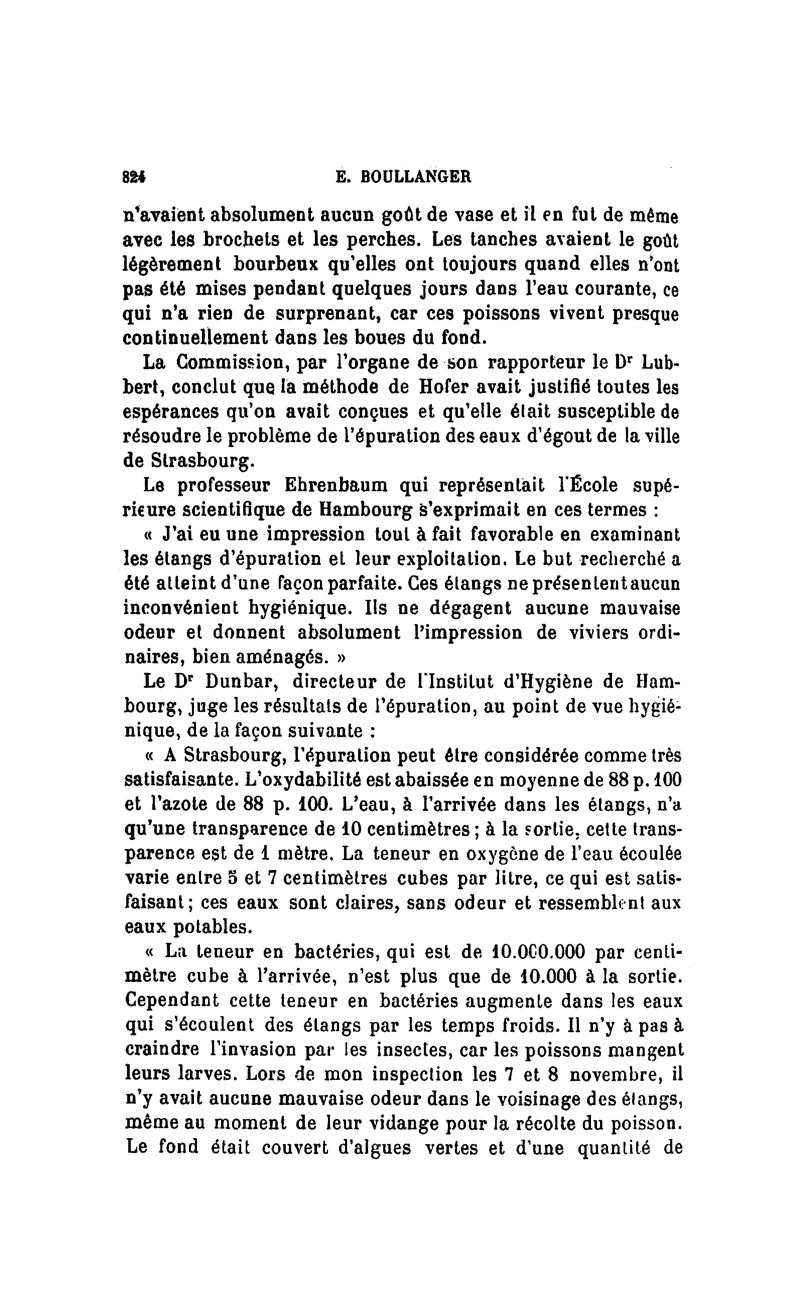 824 E. BOULLANGER

n'avaient absolument aucun goût de vase et il en fut de même avec les brochets et les perches. Les tanches avaient le goût légèrement bourbeux qu'elles ont toujours quand elles n'ont pas été mises pendant quelques jours dans l'eau courante, ce qui n'a rien de surprenant, car ces poissons vivent presque continuellement dans les boues du fond.

La Commission, par l'organe de son rapporteur le Dr Lubbert, conclut que la méthode de Hofer avait justifié toutes les espérances qu'on avait conçues et qu'elle était susceptible de résoudre le problème de l'épuration des eaux d'égout de la ville de Strasbourg.

Le professeur Ehrenbaum qui représentait l'École supérieure scientifique de Hambourg s'exprimait en ces termes :

« J'ai eu une impression tout à fait favorable en examinant les étangs d'épuration et leur exploitation. Le but recherché a été atteint d'une façon parfaite. Ces étangs ne présentent aucun inconvénient hygiénique. Ils ne dégagent aucune mauvaise odeur et donnent absolument l'impression de viviers ordinaires, bien aménagés. »

Le Dr Dunbar, directeur de l'Institut d'Hygiène de Hambourg, juge les résultats de l'épuration, au point de vue hygiénique, de la façon suivante :

« A Strasbourg, l'épuration peut être considérée comme très satisfaisante. L'oxydabilité est abaissée en moyenne de 88 p. 100 et l'azote de 88 p. 100. L'eau, à l'arrivée dans les étangs, n'a qu'une transparence de 10 centimètres ; à la sortie, cette transparence est de 1 mètre. La teneur en oxygène de l'eau écoulée varie entre 5 et 7 centimètres cubes par litre, ce qui est satisfaisant ; ces eaux sont claires, sans odeur et ressemblent aux eaux potables.

« La teneur en bactéries, qui est de 10.000.000 par centimètre cube à l'arrivée, n'est plus que de 10.000 à la sortie. Cependant cette teneur en bactéries augmente dans les eaux qui s'écoulent des étangs par les temps froids. Il n'y à pas à craindre l'invasion par les insectes, car les poissons mangent leurs larves. Lors de mon inspection les 7 et 8 novembre, il n'y avait aucune mauvaise odeur dans le voisinage des étangs, même au moment de leur vidange pour la récolte du poisson. Le fond était couvert d'algues vertes et d'une quantité de